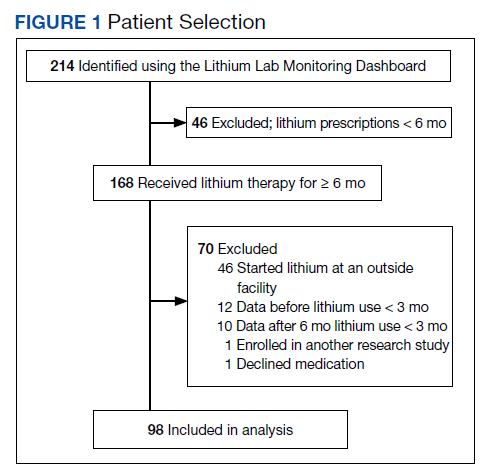 FIGURE 1 Patient Selection

214 Identified using the Lithium Lab Monitoring Dashboard

46 Excluded; lithium prescriptions < 6 mo

168 Received lithium therapy for ≥ 6 mo

70 Excluded
46 Started lithium at an outside facility
12 Data before lithium use < 3 mo
10 Data after 6 mo lithium use < 3 mo
1 Enrolled in another research study
1 Declined medication

98 Included in analysis